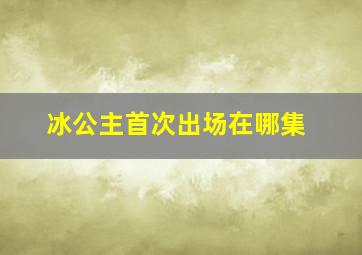 冰公主首次出场在哪集